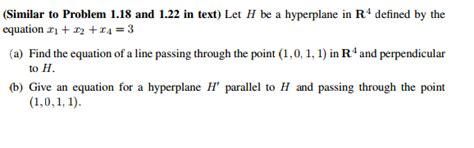 **(Similar to Problem 1.18 and 1.22 in text)** Let $H$ be a hyperplane in $\mathbf{R}^4$ defined by the equation $x_1 + x_2 + x_4 = 3$

(a) Find the equation of a line passing through the point $(1, 0, 1, 1)$ in $\mathbf{R}^4$ and perpendicular to $H$.

(b) Give an equation for a hyperplane $H'$ parallel to $H$ and passing through the point $(1, 0, 1, 1)$.